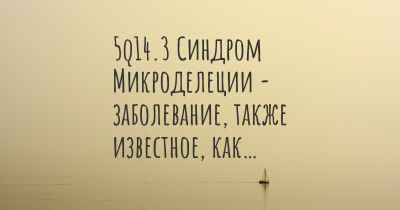 5q14.3 Синдром Микроделеции - заболевание, также известное, как...